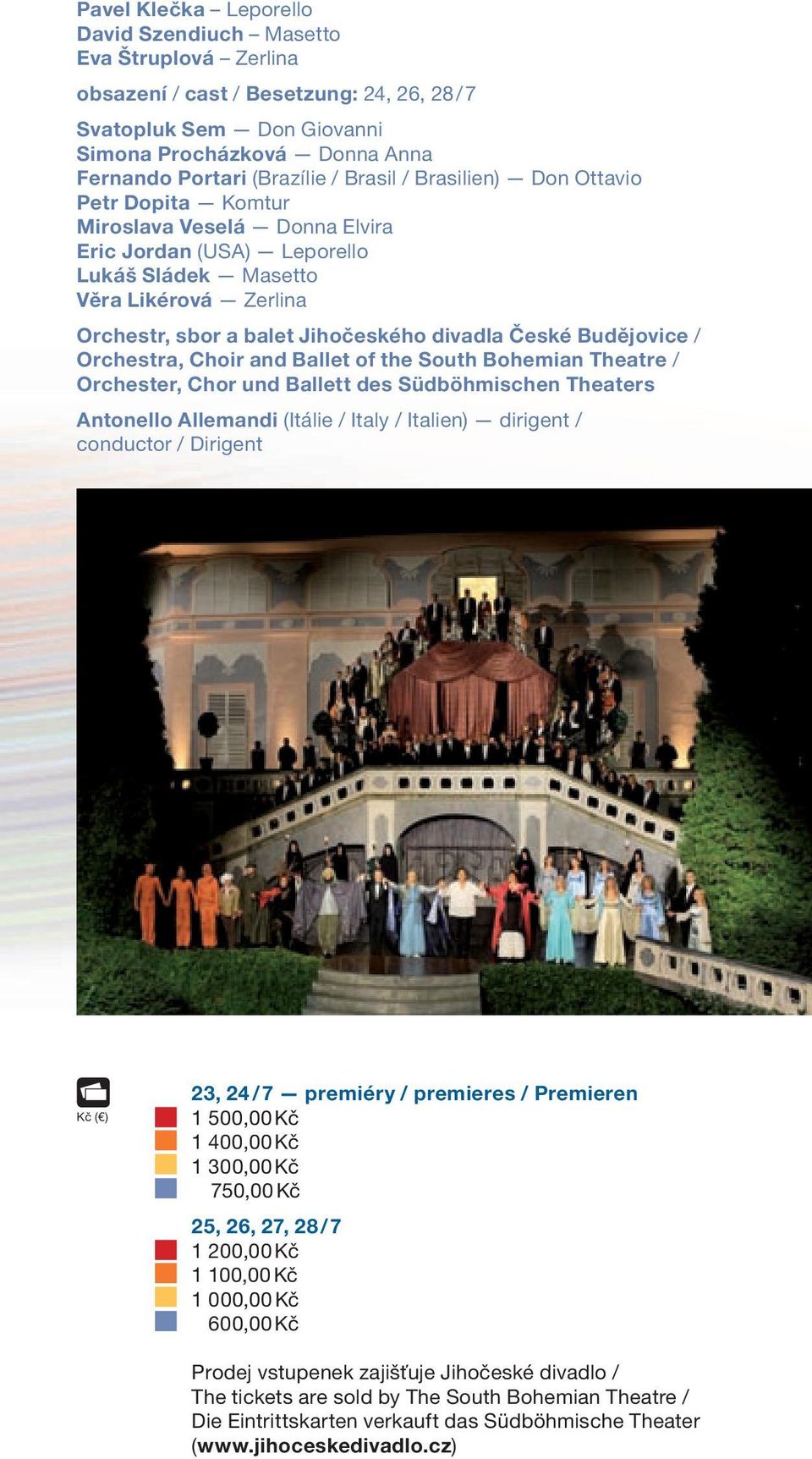 Pavel Klečka – Leporello
David Szendiuch – Masetto
Eva Štruplová – Zerlina

obsazení / cast / Besetzung: 24, 26, 28/7

Svatopluk Sem — Don Giovanni
Simona Procházková — Donna Anna
Fernando Portari (Brazílie / Brasil / Brasilien) — Don Ottavio
Petr Dopita — Komtur
Miroslava Veselá — Donna Elvira
Eric Jordan (USA) — Leporello
Lukáš Sládek — Masetto
Věra Likérová — Zerlina

Orchestr, sbor a balet Jihočeského divadla České Budějovice / Orchestra, Choir and Ballet of the South Bohemian Theatre / Orchester, Chor und Ballett des Südböhmischen Theaters

Antonello Allemandi (Itálie / Italy / Italien) — dirigent / conductor / Dirigent

Kč (€)

23, 24/7 — premiéry / premieres / Premieren
1 500,00 Kč
1 400,00 Kč
1 300,00 Kč
750,00 Kč

25, 26, 27, 28/7
1 200,00 Kč
1 100,00 Kč
1 000,00 Kč
600,00 Kč

Prodej vstupenek zajišťuje Jihočeské divadlo / The tickets are sold by The South Bohemian Theatre / Die Eintrittskarten verkauft das Südböhmische Theater (www.jihoceskedivadlo.cz)